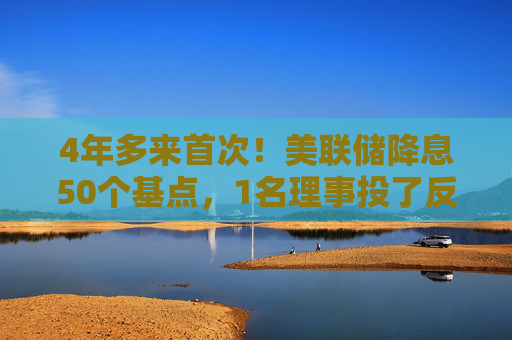 4年多来首次！美联储降息50个基点，1名理事投了反